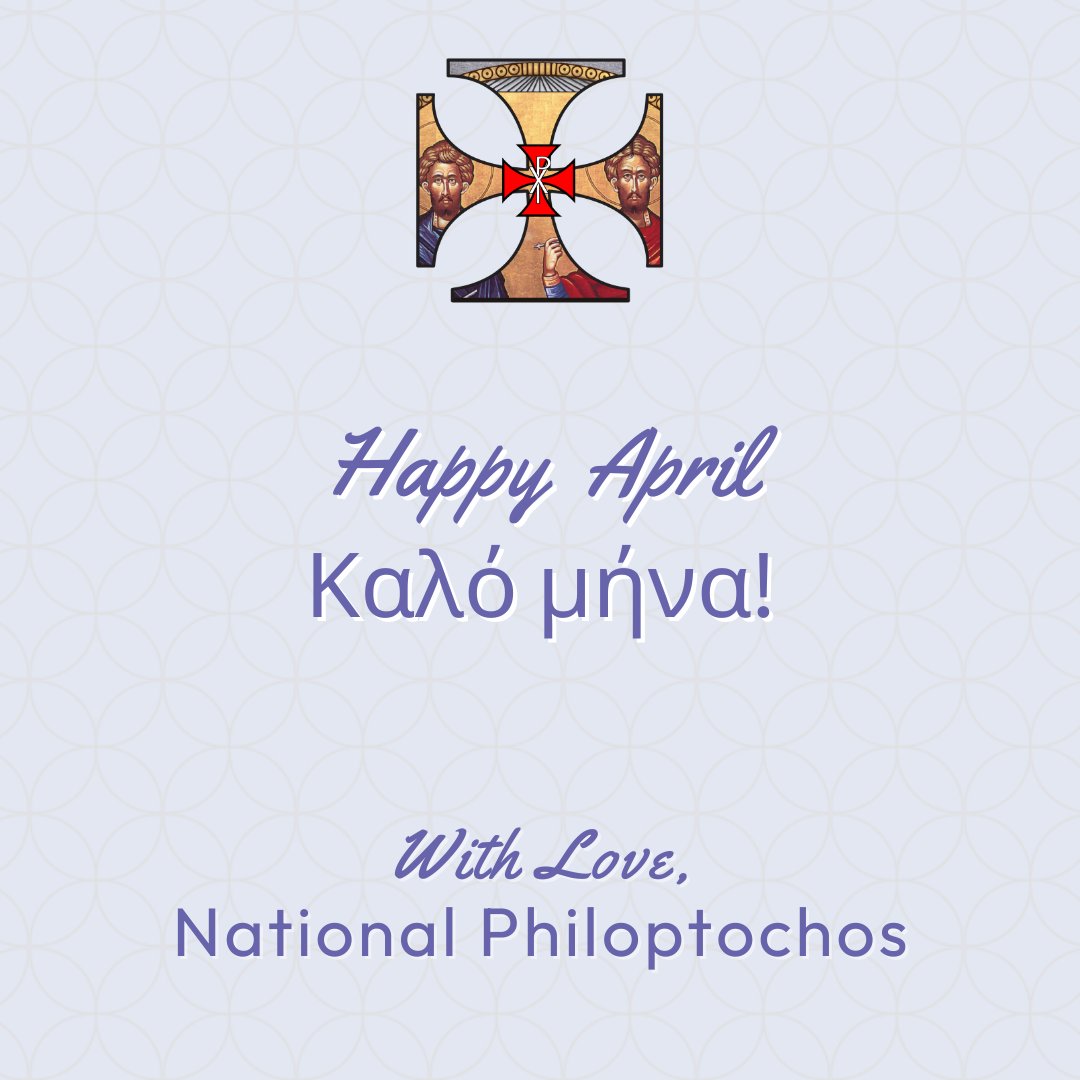 Happy April
Καλό μήνα!

With Love,
National Philoptochos